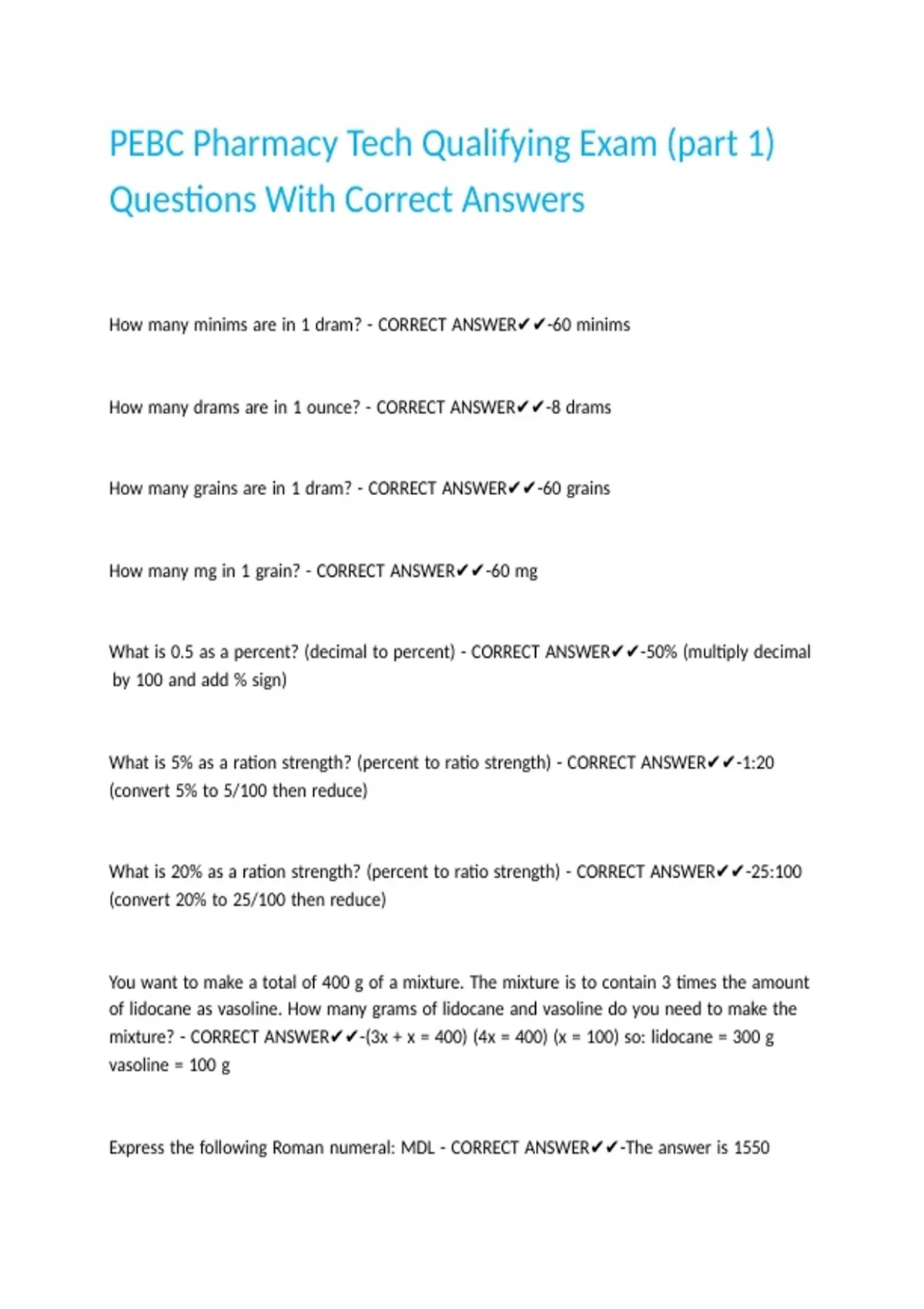 PEBC Pharmacy Tech Qualifying Exam (part 1) Questions With Correct Answers

How many minims are in 1 dram? - CORRECT ANSWER✔✔-60 minims

How many drams are in 1 ounce? - CORRECT ANSWER✔✔-8 drams

How many grains are in 1 dram? - CORRECT ANSWER✔✔-60 grains

How many mg in 1 grain? - CORRECT ANSWER✔✔-60 mg

What is 0.5 as a percent? (decimal to percent) - CORRECT ANSWER✔✔-50% (multiply decimal by 100 and add % sign)

What is 5% as a ration strength? (percent to ratio strength) - CORRECT ANSWER✔✔-1:20 (convert 5% to 5/100 then reduce)

What is 20% as a ration strength? (percent to ratio strength) - CORRECT ANSWER✔✔-25:100 (convert 20% to 25/100 then reduce)

You want to make a total of 400 g of a mixture. The mixture is to contain 3 times the amount of lidocane as vasoline. How many grams of lidocane and vasoline do you need to make the mixture? - CORRECT ANSWER✔✔-(3x + x = 400) (4x = 400) (x = 100) so: lidocane = 300 g vasoline = 100 g

Express the following Roman numeral: MDL - CORRECT ANSWER✔✔-The answer is 1550